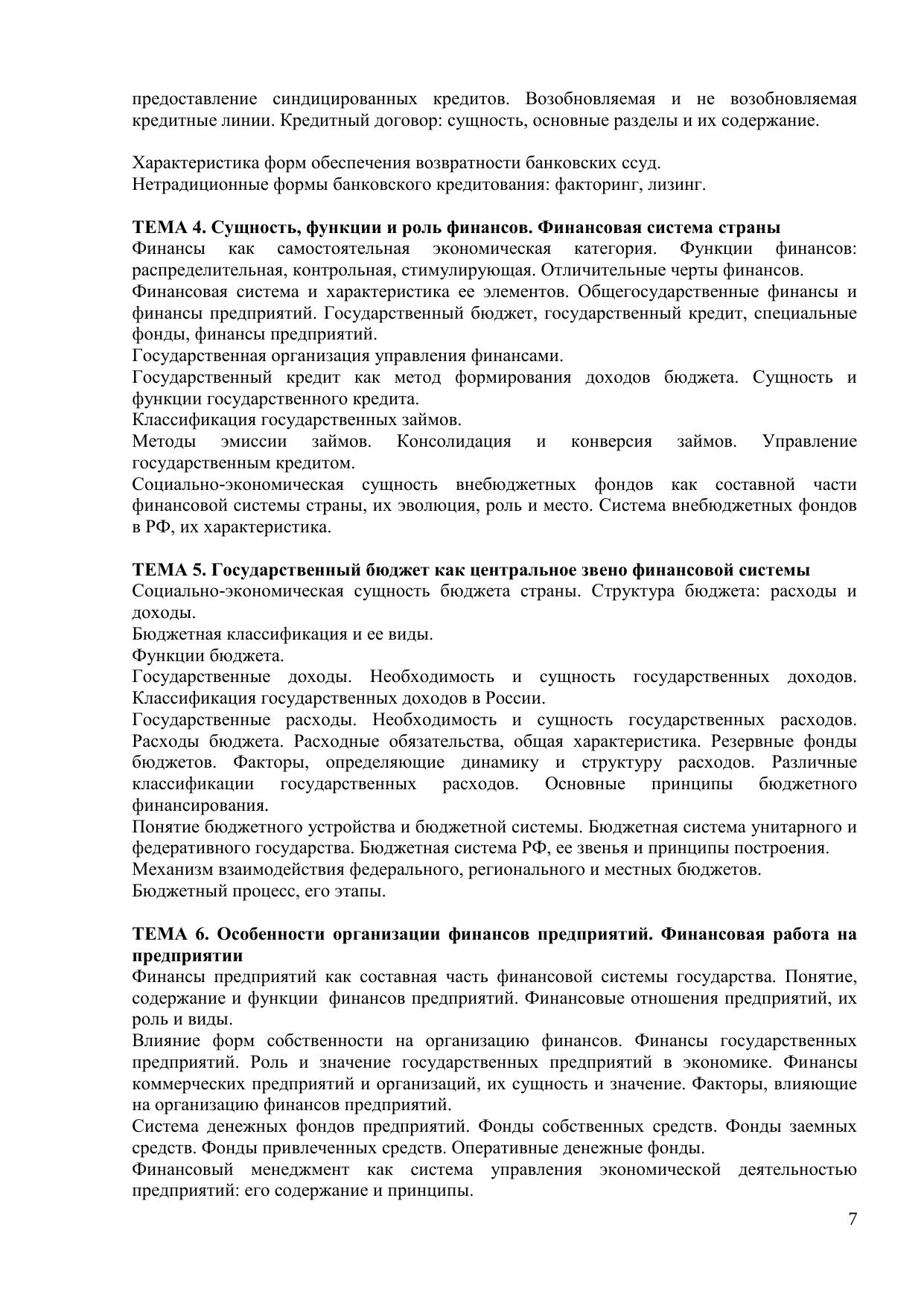 предоставление синдицированных кредитов. Возобновляемая и не возобновляемая кредитные линии. Кредитный договор: сущность, основные разделы и их содержание.

Характеристика форм обеспечения возвратности банковских ссуд.
Нетрадиционные формы банковского кредитования: факторинг, лизинг.

ТЕМА 4. Сущность, функции и роль финансов. Финансовая система страны
Финансы как самостоятельная экономическая категория. Функции финансов: распределительная, контрольная, стимулирующая. Отличительные черты финансов.
Финансовая система и характеристика ее элементов. Общегосударственные финансы и финансы предприятий. Государственный бюджет, государственный кредит, специальные фонды, финансы предприятий.
Государственная организация управления финансами.
Государственный кредит как метод формирования доходов бюджета. Сущность и функции государственного кредита.
Классификация государственных займов.
Методы эмиссии займов. Консолидация и конверсия займов. Управление государственным кредитом.
Социально-экономическая сущность внебюджетных фондов как составной части финансовой системы страны, их эволюция, роль и место. Система внебюджетных фондов в РФ, их характеристика.

ТЕМА 5. Государственный бюджет как центральное звено финансовой системы
Социально-экономическая сущность бюджета страны. Структура бюджета: расходы и доходы.
Бюджетная классификация и ее виды.
Функции бюджета.
Государственные доходы. Необходимость и сущность государственных доходов. Классификация государственных доходов в России.
Государственные расходы. Необходимость и сущность государственных расходов. Расходы бюджета. Расходные обязательства, общая характеристика. Резервные фонды бюджетов. Факторы, определяющие динамику и структуру расходов. Различные классификации государственных расходов. Основные принципы бюджетного финансирования.
Понятие бюджетного устройства и бюджетной системы. Бюджетная система унитарного и федеративного государства. Бюджетная система РФ, ее звенья и принципы построения.
Механизм взаимодействия федерального, регионального и местных бюджетов.
Бюджетный процесс, его этапы.

ТЕМА 6. Особенности организации финансов предприятий. Финансовая работа на предприятии
Финансы предприятий как составная часть финансовой системы государства. Понятие, содержание и функции финансов предприятий. Финансовые отношения предприятий, их роль и виды.
Влияние форм собственности на организацию финансов. Финансы государственных предприятий. Роль и значение государственных предприятий в экономике. Финансы коммерческих предприятий и организаций, их сущность и значение. Факторы, влияющие на организацию финансов предприятий.
Система денежных фондов предприятий. Фонды собственных средств. Фонды заемных средств. Фонды привлеченных средств. Оперативные денежные фонды.
Финансовый менеджмент как система управления экономической деятельностью предприятий: его содержание и принципы.

7